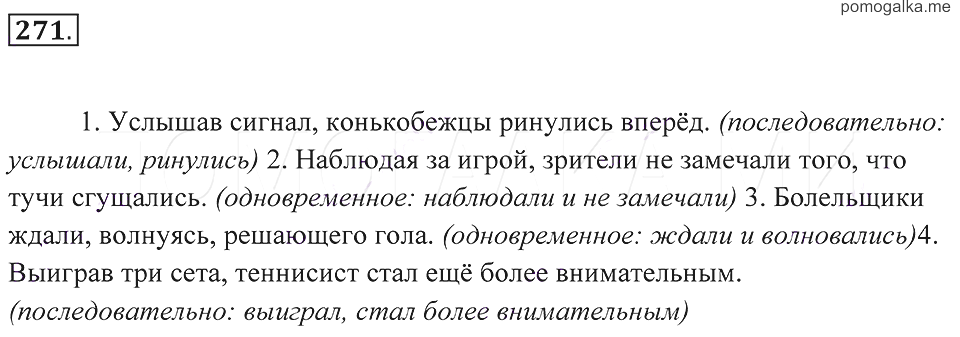 pomogalka.me

271.

1. Услышав сигнал, конькобежцы ринулись вперёд. (последовательно: услышали, ринулись) 2. Наблюдая за игрой, зрители не замечали того, что тучи сгущались. (одновременное: наблюдали и не замечали) 3. Болельщики ждали, волнуясь, решающего гола. (одновременное: ждали и волновались)4. Выиграв три сета, теннисист стал ещё более внимательным. (последовательно: выиграл, стал более внимательным)